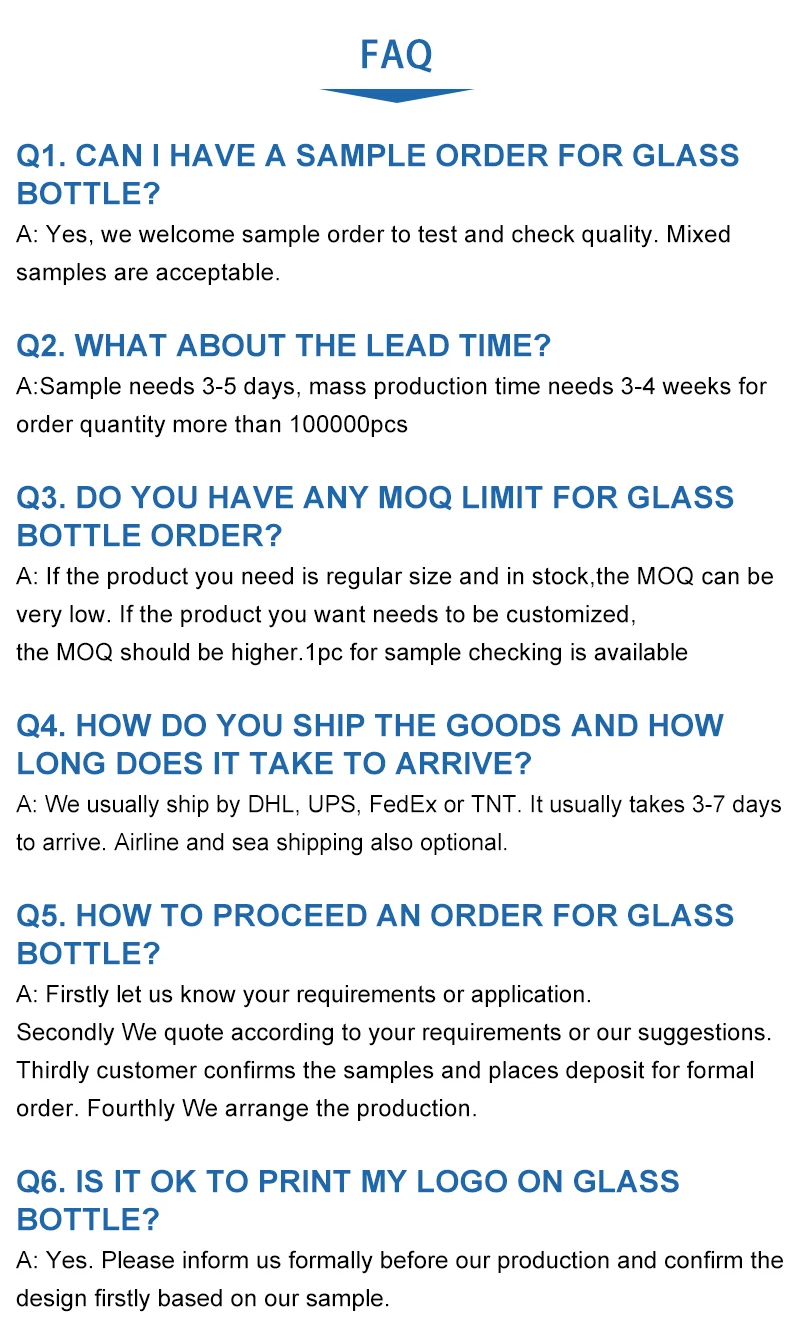 FAQ

Q1. CAN I HAVE A SAMPLE ORDER FOR GLASS BOTTLE?
A: Yes, we welcome sample order to test and check quality. Mixed samples are acceptable.

Q2. WHAT ABOUT THE LEAD TIME?
A:Sample needs 3-5 days, mass production time needs 3-4 weeks for order quantity more than 100000pcs

Q3. DO YOU HAVE ANY MOQ LIMIT FOR GLASS BOTTLE ORDER?
A: If the product you need is regular size and in stock,the MOQ can be very low. If the product you want needs to be customized,
the MOQ should be higher.1pc for sample checking is available

Q4. HOW DO YOU SHIP THE GOODS AND HOW LONG DOES IT TAKE TO ARRIVE?
A: We usually ship by DHL, UPS, FedEx or TNT. It usually takes 3-7 days to arrive. Airline and sea shipping also optional.

Q5. HOW TO PROCEED AN ORDER FOR GLASS BOTTLE?
A: Firstly let us know your requirements or application.
Secondly We quote according to your requirements or our suggestions.
Thirdly customer confirms the samples and places deposit for formal order. Fourthly We arrange the production.

Q6. IS IT OK TO PRINT MY LOGO ON GLASS BOTTLE?
A: Yes. Please inform us formally before our production and confirm the design firstly based on our sample.